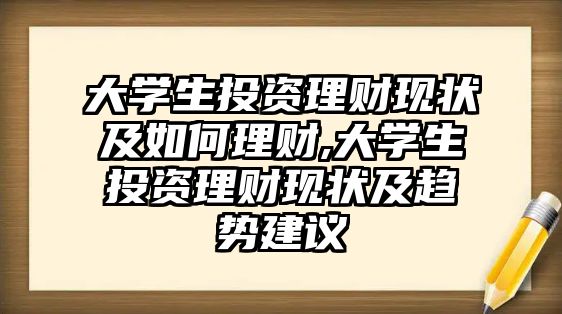 大学生投资理财现状及如何理财,大学生投资理财现状及趋势建议